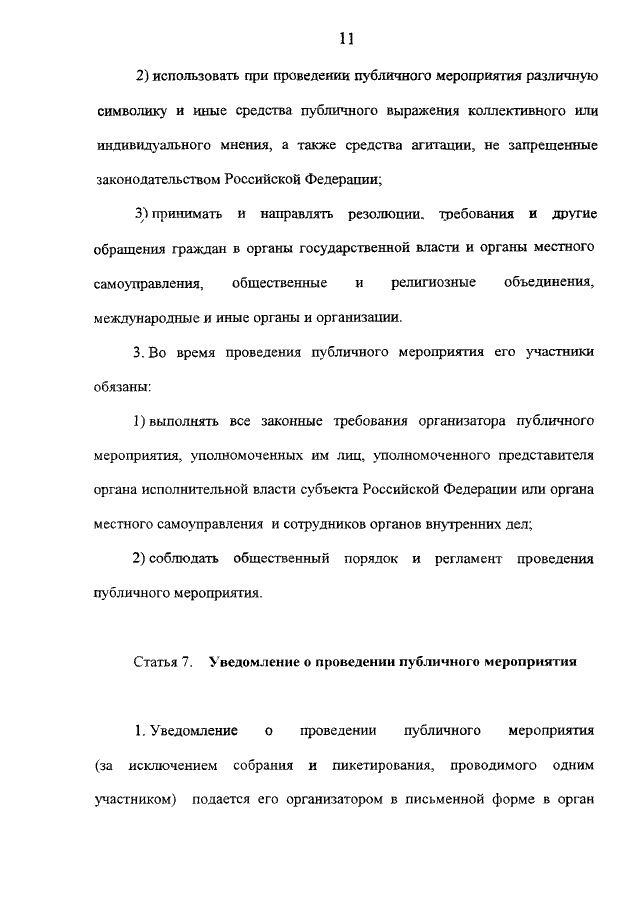 11

2) использовать при проведении публичного мероприятия различную символику и иные средства публичного выражения коллективного или индивидуального мнения, а также средства агитации, не запрещенные законодательством Российской Федерации;

3) принимать и направлять резолюции, требования и другие обращения граждан в органы государственной власти и органы местного самоуправления, общественные и религиозные объединения, международные и иные органы и организации.

3. Во время проведения публичного мероприятия его участники обязаны:

1) выполнять все законные требования организатора публичного мероприятия, уполномоченных им лиц, уполномоченного представителя органа исполнительной власти субъекта Российской Федерации или органа местного самоуправления и сотрудников органов внутренних дел;

2) соблюдать общественный порядок и регламент проведения публичного мероприятия.

Статья 7. Уведомление о проведении публичного мероприятия

1. Уведомление о проведении публичного мероприятия (за исключением собрания и пикетирования, проводимого одним участником) подается его организатором в письменной форме в орган